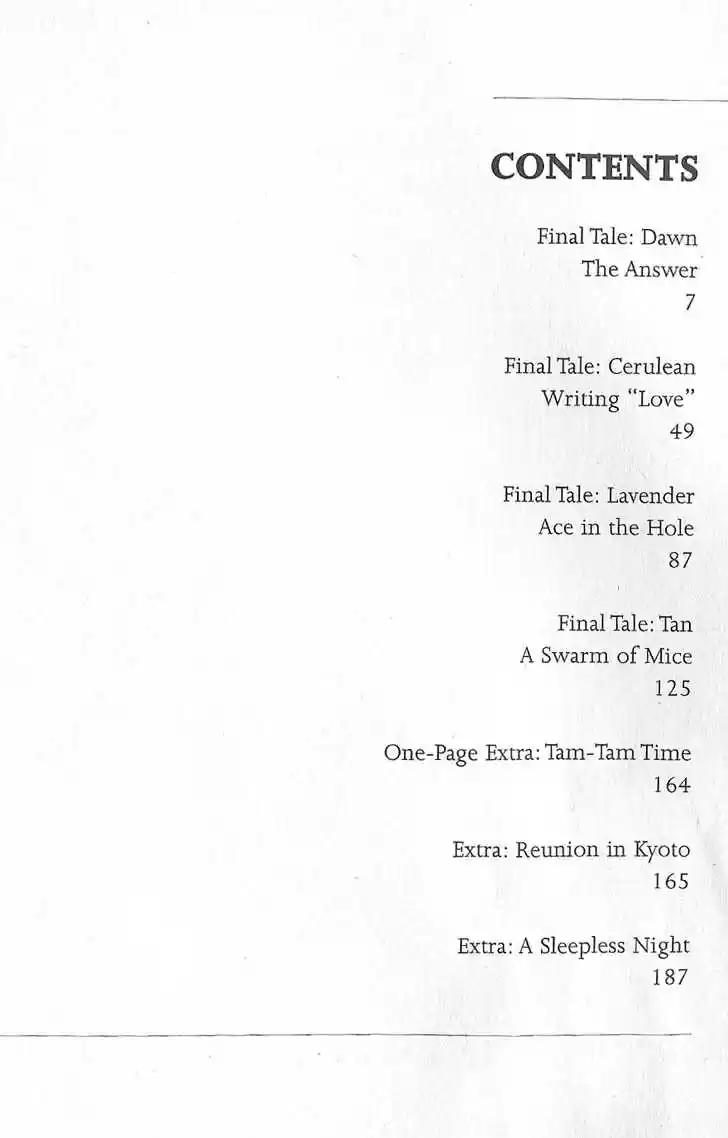 CONTENTS

Final Tale: Dawn
The Answer
7

Final Tale: Cerulean
Writing "Love"
49

Final Tale: Lavender
Ace in the Hole
87

Final Tale: Tan
A Swarm of Mice
125

One-Page Extra: Tam-Tam Time
164

Extra: Reunion in Kyoto
165

Extra: A Sleepless Night
187